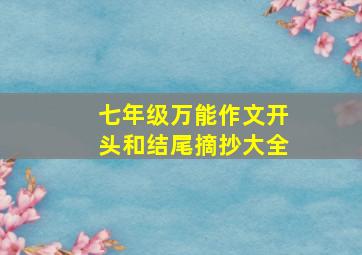 七年级万能作文开头和结尾摘抄大全